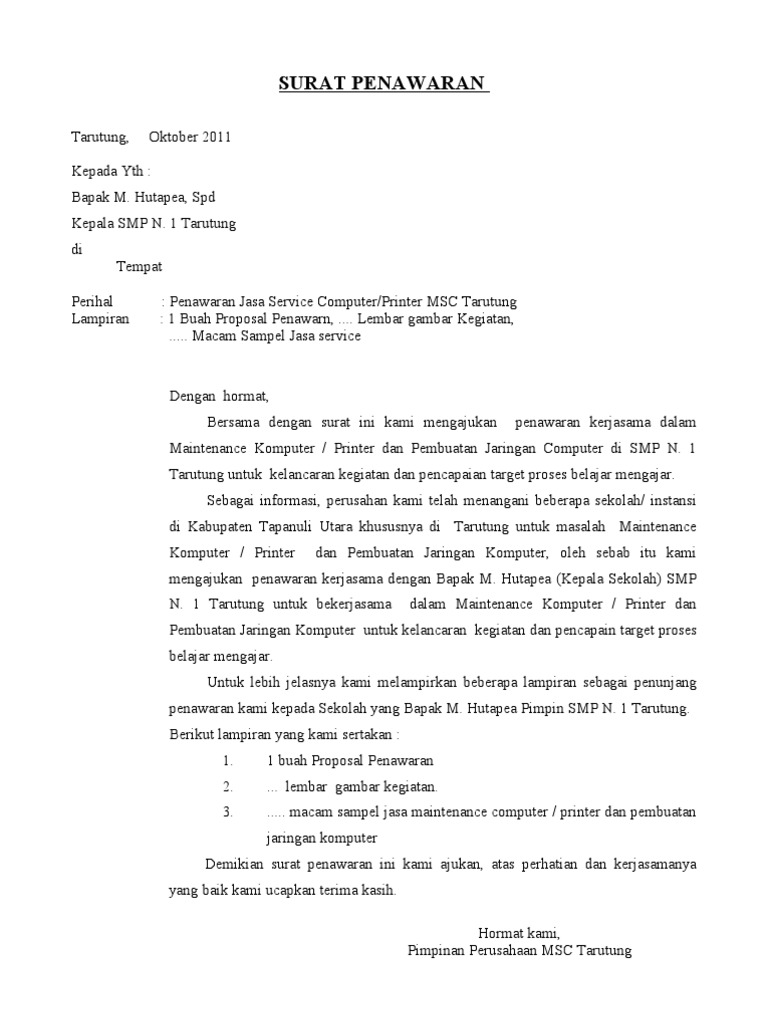 SURAT PENAWARAN

Tarutung, Oktober 2011

Kepada Yth :

Bapak M. Hutapea, Spd

Kepala SMP N. 1 Tarutung

di

Tempat

Perihal : Penawaran Jasa Service Computer/Printer MSC Tarutung
Lampiran : 1 Buah Proposal Penawarn, .... Lembar gambar Kegiatan, ..... Macam Sampel Jasa service

Dengan hormat,

Bersama dengan surat ini kami mengajukan penawaran kerjasama dalam Maintenance Komputer / Printer dan Pembuatan Jaringan Computer di SMP N. 1 Tarutung untuk kelancaran kegiatan dan pencapaian target proses belajar mengajar.

Sebagai informasi, perusahan kami telah menangani beberapa sekolah/ instansi di Kabupaten Tapanuli Utara khususnya di Tarutung untuk masalah Maintenance Komputer / Printer dan Pembuatan Jaringan Komputer, oleh sebab itu kami mengajukan penawaran kerjasama dengan Bapak M. Hutapea (Kepala Sekolah) SMP N. 1 Tarutung untuk bekerjasama dalam Maintenance Komputer / Printer dan Pembuatan Jaringan Komputer untuk kelancaran kegiatan dan pencapain target proses belajar mengajar.

Untuk lebih jelasnya kami melampirkan beberapa lampiran sebagai penunjang penawaran kami kepada Sekolah yang Bapak M. Hutapea Pimpin SMP N. 1 Tarutung. Berikut lampiran yang kami sertakan :

1. 1 buah Proposal Penawaran
2. ... lembar gambar kegiatan.
3. ..... macam sampel jasa maintenance computer / printer dan pembuatan jaringan komputer

Demikian surat penawaran ini kami ajukan, atas perhatian dan kerjasamanya yang baik kami ucapkan terima kasih.

Hormat kami,
Pimpinan Perusahaan MSC Tarutung